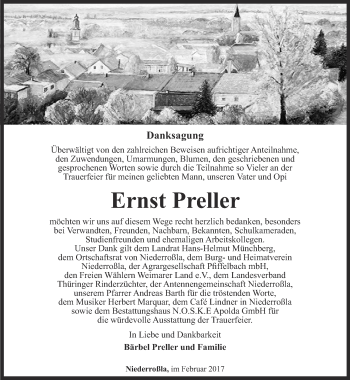 Danksagung

Überwältigt von den zahlreichen Beweisen aufrichtiger Anteilnahme, den Zuwendungen, Umarmungen, Blumen, den geschriebenen und gesprochenen Worten sowie durch die Teilnahme so Vieler an der Trauerfeier für meinen geliebten Mann, unseren Vater und Opi

Ernst Preller

möchten wir uns auf diesem Wege recht herzlich bedanken, besonders bei Verwandten, Freunden, Nachbarn, Bekannten, Schulkameraden, Studienfreunden und ehemaligen Arbeitskollegen.
Unser Dank gilt dem Landrat Hans-Helmut Münchberg, dem Ortschaftsrat von Niederroßla, dem Burg- und Heimatverein Niederroßla, der Agrargesellschaft Pfiffelbach mbH, den Freien Wählern Weimarer Land e.V., dem Landesverband Thüringer Rinderzüchter, der Antennengemeinschaft Niederroßla, unserem Pfarrer Andreas Barth für die tröstenden Worte, dem Musiker Herbert Marquar, dem Café Lindner in Niederroßla sowie dem Bestattungshaus N.O.S.K.E Apolda GmbH für die würdevolle Ausstattung der Trauerfeier.

In Liebe und Dankbarkeit

Bärbel Preller und Familie

Niederroßla, im Februar 2017